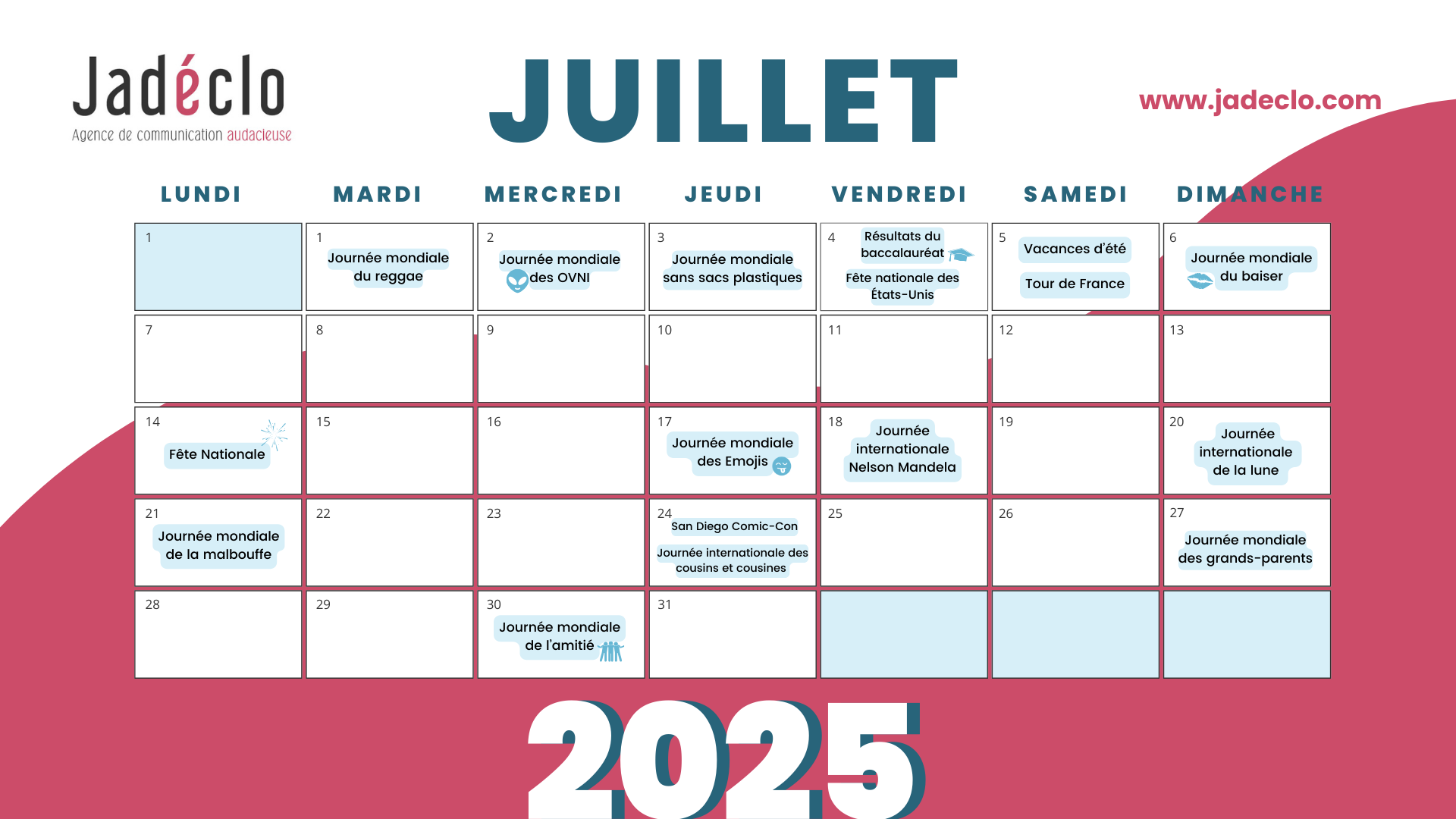 Jadéclo
Agence de communication audacieuse

JUILLET

www.jadeclo.com

| LUNDI | MARDI | MERCREDI | JEUDI | VENDREDI | SAMEDI | DIMANCHE |
|---|---|---|---|---|---|---|
| 1 | 1 Journée mondiale du reggae | 2 Journée mondiale des OVNI | 3 Journée mondiale sans sacs plastiques | 4 Résultats du baccalauréat Fête nationale des États-Unis | 5 Vacances d'été Tour de France | 6 Journée mondiale du baiser |
| 7 | 8 | 9 | 10 | 11 | 12 | 13 |
| 14 Fête Nationale | 15 | 16 | 17 Journée mondiale des Emojis | 18 Journée internationale Nelson Mandela | 19 | 20 Journée internationale de la lune |
| 21 Journée mondiale de la malbouffe | 22 | 23 | 24 San Diego Comic-Con Journée internationale des cousins et cousines | 25 | 26 | 27 Journée mondiale des grands-parents |
| 28 | 29 | 30 Journée mondiale de l'amitié | 31 | | | |

2025